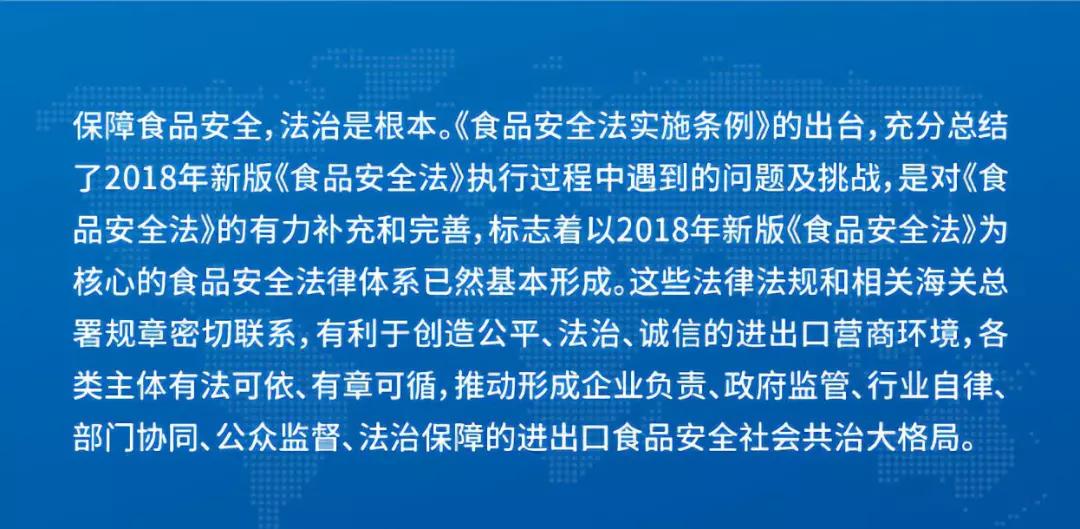 保障食品安全，法治是根本。《食品安全法实施条例》的出台，充分总结了2018年新版《食品安全法》执行过程中遇到的问题及挑战，是对《食品安全法》的有力补充和完善，标志着以2018年新版《食品安全法》为核心的食品安全法律体系已然基本形成。这些法律法规和相关海关总署规章密切联系，有利于创造公平、法治、诚信的进出口营商环境，各类主体有法可依、有章可循，推动形成企业负责、政府监管、行业自律、部门协同、公众监督、法治保障的进出口食品安全社会共治大格局。